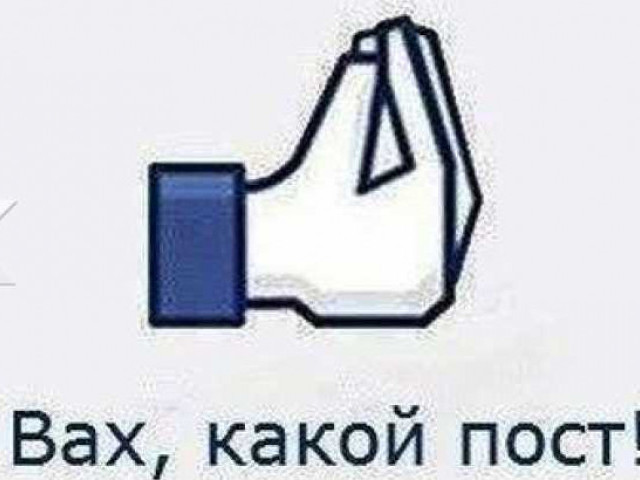 Вах, какой пост!